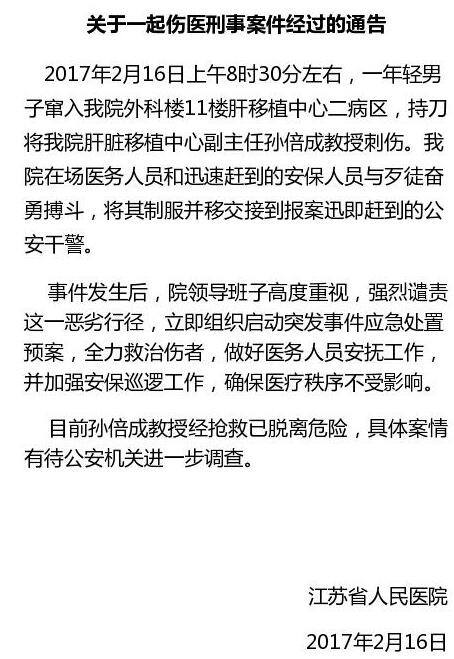 关于一起伤医刑事案件经过的通告

2017年2月16日上午8时30分左右，一年轻男子窜入我院外科楼11楼肝移植中心二病区，持刀将我院肝脏移植中心副主任孙倍成教授刺伤。我院在场医务人员和迅速赶到的安保人员与歹徒奋勇搏斗，将其制服并移交接到报案迅即赶到的公安干警。

事件发生后，院领导班子高度重视，强烈谴责这一恶劣行径，立即组织启动突发事件应急处置预案，全力救治伤者，做好医务人员安抚工作，并加强安保巡逻工作，确保医疗秩序不受影响。

目前孙倍成教授经抢救已脱离危险，具体案情有待公安机关进一步调查。

江苏省人民医院

2017年2月16日